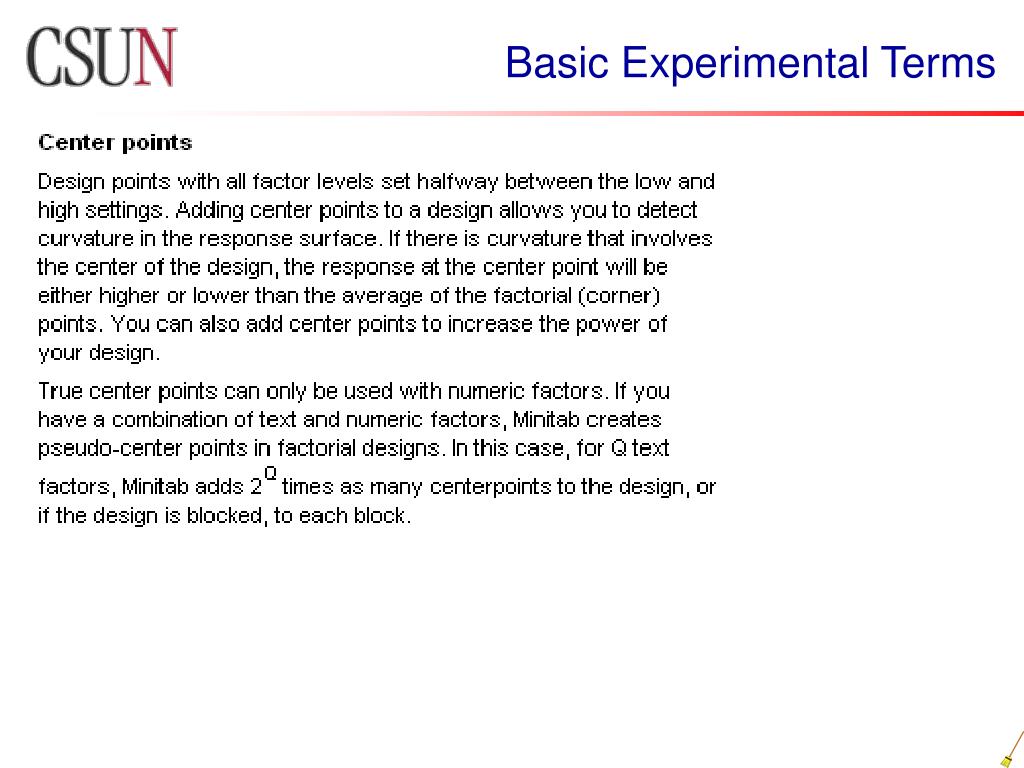 CSUN

Basic Experimental Terms

Center points

Design points with all factor levels set halfway between the low and high settings. Adding center points to a design allows you to detect curvature in the response surface. If there is curvature that involves the center of the design, the response at the center point will be either higher or lower than the average of the factorial (corner) points. You can also add center points to increase the power of your design.

True center points can only be used with numeric factors. If you have a combination of text and numeric factors, Minitab creates pseudo-center points in factorial designs. In this case, for Q text factors, Minitab adds $2^Q$ times as many centerpoints to the design, or if the design is blocked, to each block.